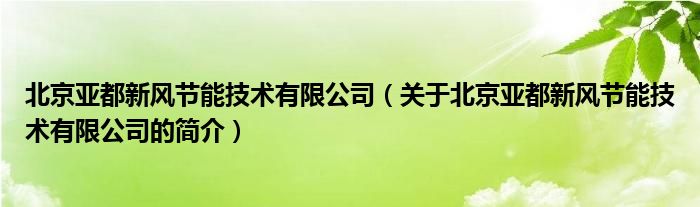 北京亚都新风节能技术有限公司（关于北京亚都新风节能技术有限公司的简介）